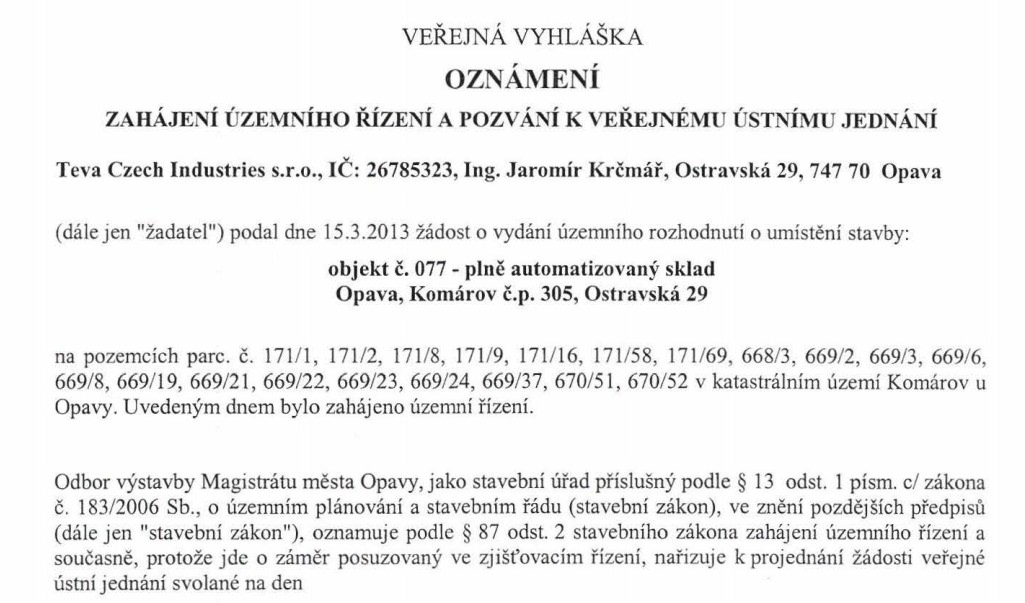 VEŘEJNÁ VYHLÁŠKA

OZNÁMENÍ

ZAHÁJENÍ ÚZEMNÍHO ŘÍZENÍ A POZVÁNÍ K VEŘEJNÉMU ÚSTNÍMU JEDNÁNÍ

Teva Czech Industries s.r.o., IČ: 26785323, Ing. Jaromír Krčmář, Ostravská 29, 747 70 Opava

(dále jen "žadatel") podal dne 15.3.2013 žádost o vydání územního rozhodnutí o umístění stavby:

objekt č. 077 - plně automatizovaný sklad
Opava, Komárov č.p. 305, Ostravská 29

na pozemcích parc. č. 171/1, 171/2, 171/8, 171/9, 171/16, 171/58, 171/69, 668/3, 669/2, 669/3, 669/6, 669/8, 669/19, 669/21, 669/22, 669/23, 669/24, 669/37, 670/51, 670/52 v katastrálním území Komárov u Opavy. Uvedeným dnem bylo zahájeno územní řízení.

Odbor výstavby Magistrátu města Opavy, jako stavební úřad příslušný podle § 13 odst. 1 písm. c/ zákona č. 183/2006 Sb., o územním plánování a stavebním řádu (stavební zákon), ve znění pozdějších předpisů (dále jen "stavební zákon"), oznamuje podle § 87 odst. 2 stavebního zákona zahájení územního řízení a současně, protože jde o záměr posuzovaný ve zjišťovacím řízení, nařizuje k projednání žádosti veřejné ústní jednání svolané na den